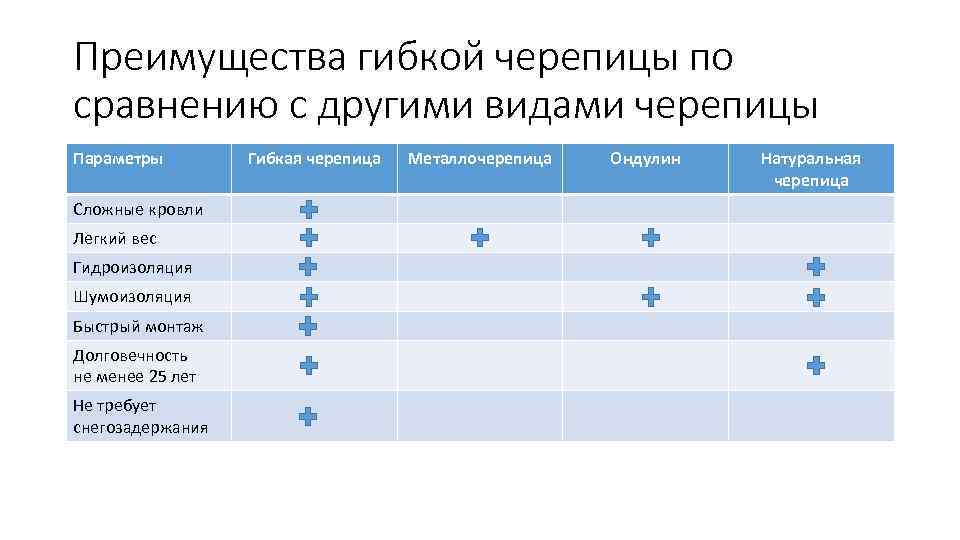 Преимущества гибкой черепицы по сравнению с другими видами черепицы

| Параметры | Гибкая черепица | Металлочерепица | Ондулин | Натуральная черепица |
|---|---|---|---|---|
| Сложные кровли | + | | | |
| Легкий вес | + | + | + | |
| Гидроизоляция | + | | | + |
| Шумоизоляция | + | | + | + |
| Быстрый монтаж | + | | | |
| Долговечность не менее 25 лет | + | | | + |
| Не требует снегозадержания | + | | | |